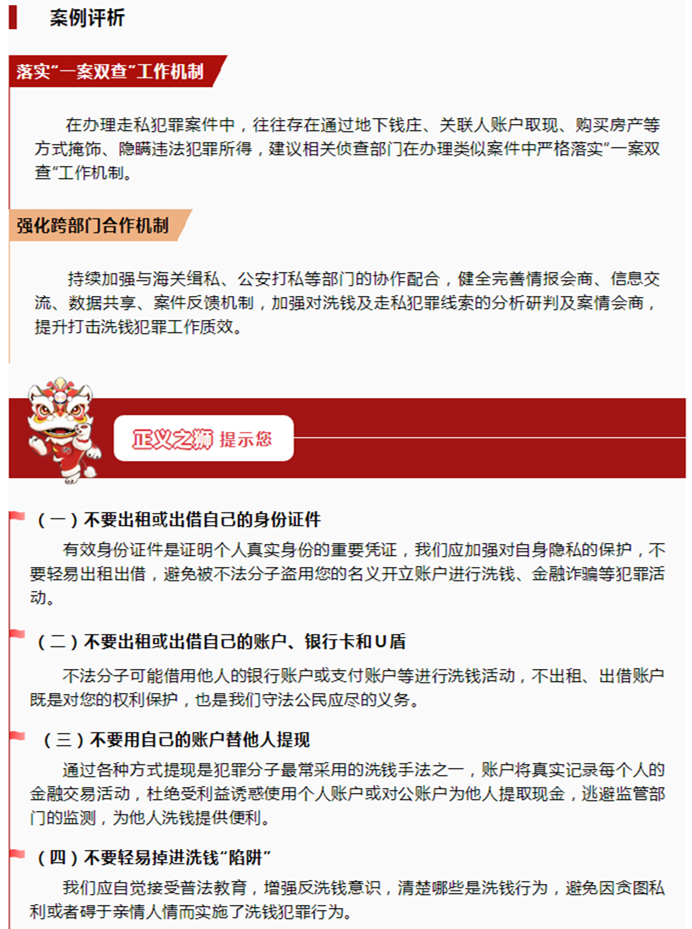 案例评析

落实“一案双查”工作机制

在办理走私犯罪案件中，往往存在通过地下钱庄、关联人账户取现、购买房产等方式掩饰、隐瞒违法犯罪所得，建议相关侦查部门在办理类似案件中严格落实“一案双查”工作机制。

强化跨部门合作机制

持续加强与海关缉私、公安打私等部门的协作配合，健全完善情报会商、信息交流、数据共享、案件反馈机制，加强对洗钱及走私犯罪线索的分析研判及案情会商，提升打击洗钱犯罪工作质效。

正义之狮 提示您

（一）不要出租或出借自己的身份证件

有效身份证件是证明个人真实身份的重要凭证，我们应加强对自身隐私的保护，不要轻易出租出借，避免被不法分子盗用您的名义开立账户进行洗钱、金融诈骗等犯罪活动。

（二）不要出租或出借自己的账户、银行卡和U盾

不法分子可能借用他人的银行账户或支付账户等进行洗钱活动，不出租、出借账户既是对您的权利保护，也是我们守法公民应尽的义务。

（三）不要用自己的账户替他人提现

通过各种方式提现是犯罪分子最常采用的洗钱手法之一，账户将真实记录每个人的金融交易活动，杜绝受利益诱惑使用个人账户或对公账户为他人提取现金，逃避监管部门的监测，为他人洗钱提供便利。

（四）不要轻易掉进洗钱“陷阱”

我们应自觉接受普法教育，增强反洗钱意识，清楚哪些是洗钱行为，避免因贪图私利或者碍于亲情人情而实施了洗钱犯罪行为。